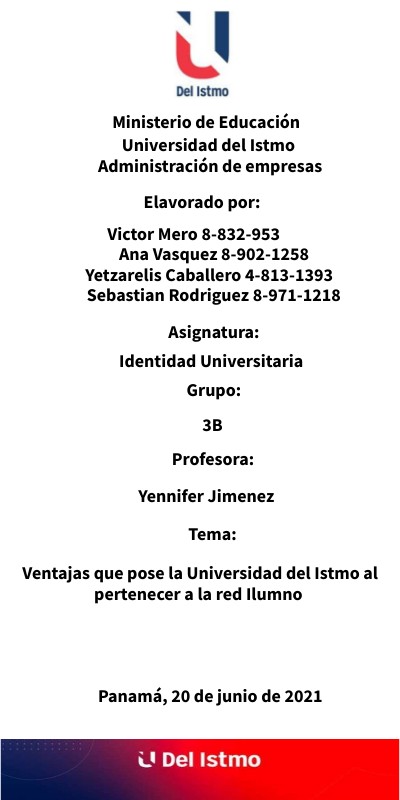 Del Istmo

Ministerio de Educación
Universidad del Istmo
Administración de empresas

Elavorado por:

Victor Mero 8-832-953
Ana Vasquez 8-902-1258
Yetzarelis Caballero 4-813-1393
Sebastian Rodriguez 8-971-1218

Asignatura:

Identidad Universitaria

Grupo:

3B

Profesora:

Yennifer Jimenez

Tema:

Ventajas que pose la Universidad del Istmo al pertenecer a la red Ilumno

Panamá, 20 de junio de 2021

Del Istmo